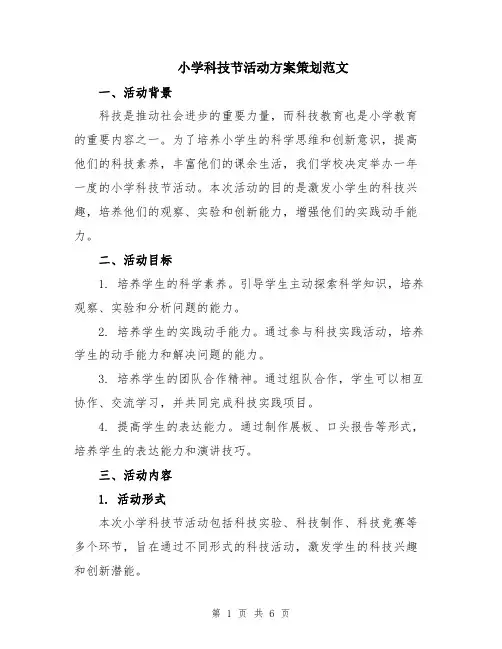 小学科技节活动方案策划范文

一、活动背景

科技是推动社会进步的重要力量，而科技教育也是小学教育的重要内容之一。为了培养小学生的科学思维和创新意识，提高他们的科技素养，丰富他们的课余生活，我们学校决定举办一年一度的小学科技节活动。本次活动的目的是激发小学生的科技兴趣，培养他们的观察、实验和创新能力，增强他们的实践动手能力。

二、活动目标

1. 培养学生的科学素养。引导学生主动探索科学知识，培养观察、实验和分析问题的能力。

2. 培养学生的实践动手能力。通过参与科技实践活动，培养学生的动手能力和解决问题的能力。

3. 培养学生的团队合作精神。通过组队合作，学生可以相互协作、交流学习，并共同完成科技实践项目。

4. 提高学生的表达能力。通过制作展板、口头报告等形式，培养学生的表达能力和演讲技巧。

三、活动内容

1. 活动形式

本次小学科技节活动包括科技实验、科技制作、科技竞赛等多个环节，旨在通过不同形式的科技活动，激发学生的科技兴趣和创新潜能。

第 1 页 共 6 页